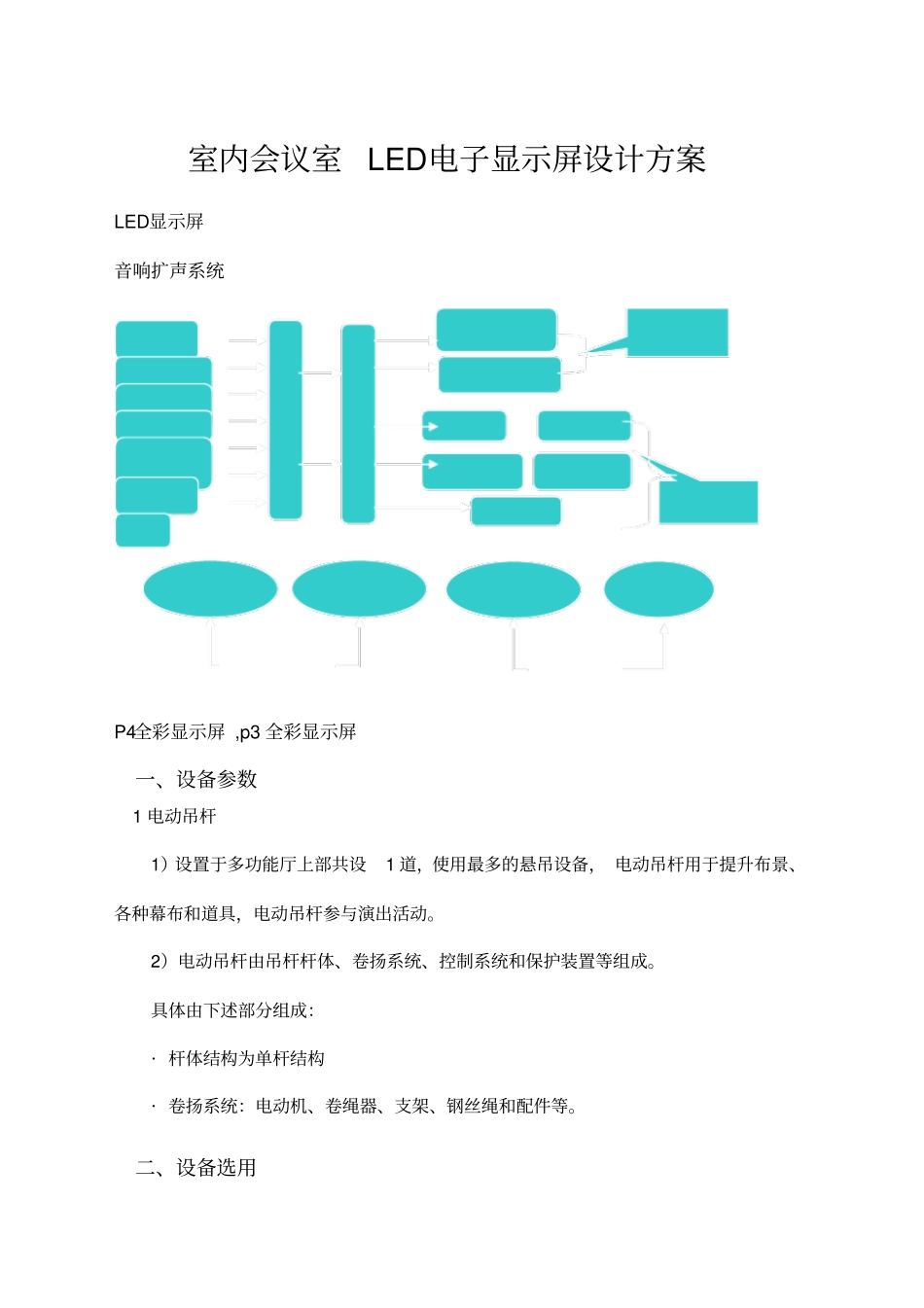 室内会议室 LED电子显示屏设计方案

LED显示屏

音响扩声系统

P4全彩显示屏 ,p3 全彩显示屏

一、设备参数

1 电动吊杆

1）设置于多功能厅上部共设 1 道，使用最多的悬吊设备， 电动吊杆用于提升布景、各种幕布和道具，电动吊杆参与演出活动。

2）电动吊杆由吊杆杆体、卷扬系统、控制系统和保护装置等组成。

具体由下述部分组成：

· 杆体结构为单杆结构

· 卷扬系统：电动机、卷绳器、支架、钢丝绳和配件等。

二、设备选用